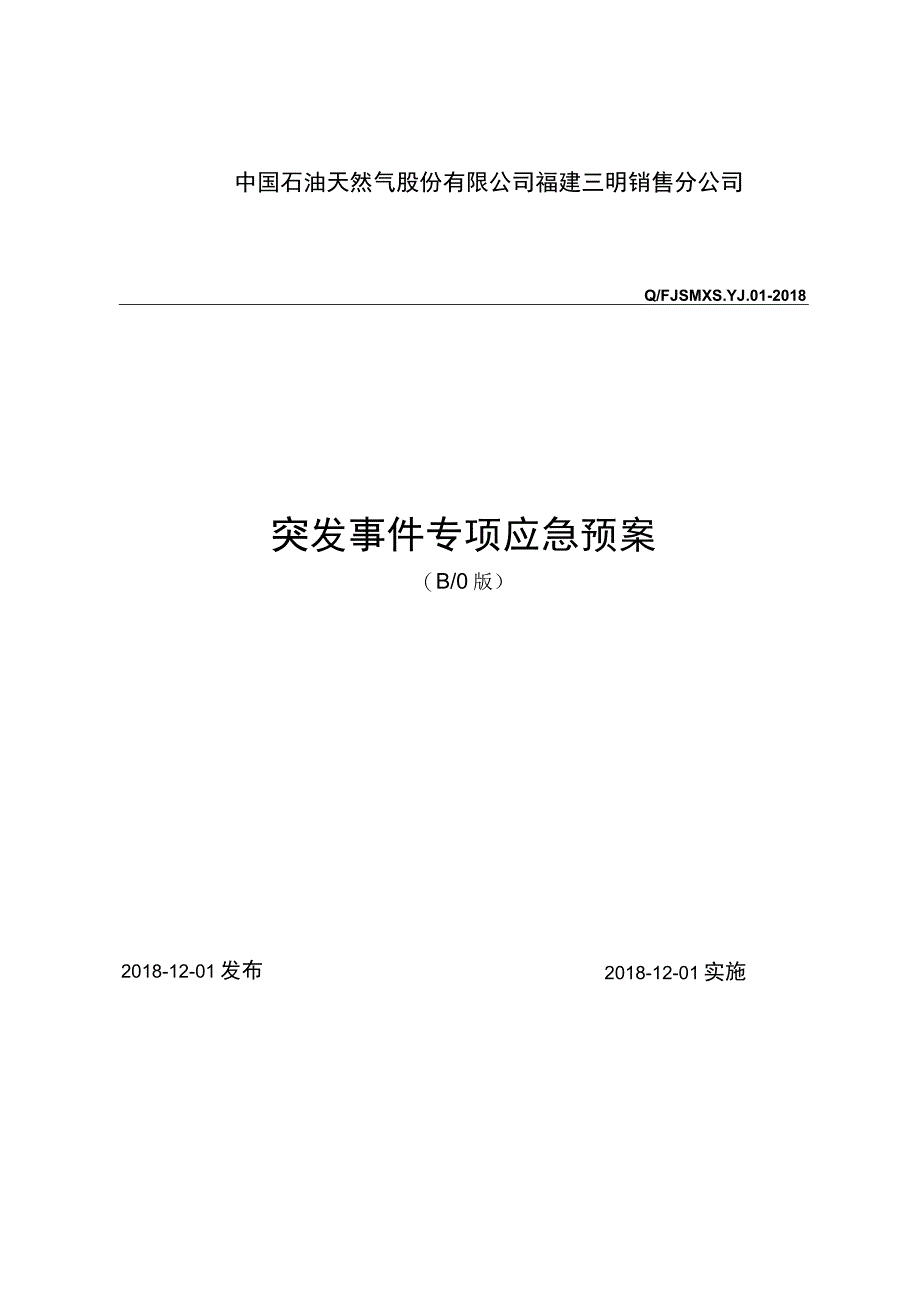 中国石油天然气股份有限公司福建三明销售分公司

Q/FJSMXS.YJ.01-2018

突发事件专项应急预案

（B/0版）

2018-12-01发布

2018-12-01实施